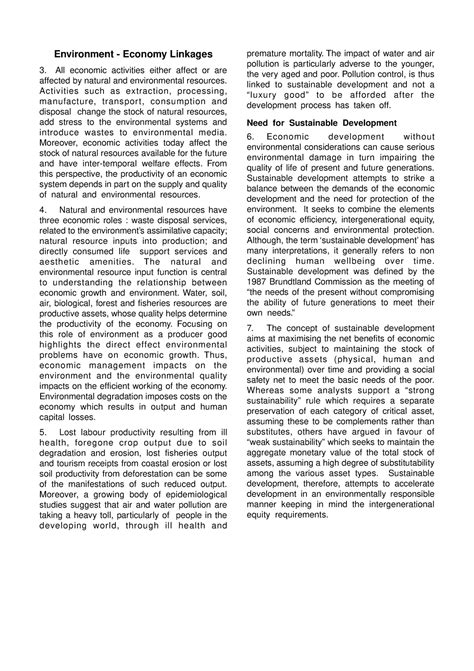 Environment - Economy Linkages

3. All economic activities either affect or are affected by natural and environmental resources. Activities such as extraction, processing, manufacture, transport, consumption and disposal change the stock of natural resources, add stress to the environmental systems and introduce wastes to environmental media. Moreover, economic activities today affect the stock of natural resources available for the future and have inter-temporal welfare effects. From this perspective, the productivity of an economic system depends in part on the supply and quality of natural and environmental resources.

4. Natural and environmental resources have three economic roles : waste disposal services, related to the environment's assimilative capacity; natural resource inputs into production; and directly consumed life support services and aesthetic amenities. The natural and environmental resource input function is central to understanding the relationship between economic growth and environment. Water, soil, air, biological, forest and fisheries resources are productive assets, whose quality helps determine the productivity of the economy. Focusing on this role of environment as a producer good highlights the direct effect environmental problems have on economic growth. Thus, economic management impacts on the environment and the environmental quality impacts on the efficient working of the economy. Environmental degradation imposes costs on the economy which results in output and human capital losses.

5. Lost labour productivity resulting from ill health, foregone crop output due to soil degradation and erosion, lost fisheries output and tourism receipts from coastal erosion or lost soil productivity from deforestation can be some of the manifestations of such reduced output. Moreover, a growing body of epidemiological studies suggest that air and water pollution are taking a heavy toll, particularly of people in the developing world, through ill health and premature mortality. The impact of water and air pollution is particularly adverse to the younger, the very aged and poor. Pollution control, is thus linked to sustainable development and not a "luxury good" to be afforded after the development process has taken off.

Need for Sustainable Development

6. Economic development without environmental considerations can cause serious environmental damage in turn impairing the quality of life of present and future generations. Sustainable development attempts to strike a balance between the demands of the economic development and the need for protection of the environment. It seeks to combine the elements of economic efficiency, intergenerational equity, social concerns and environmental protection. Although, the term 'sustainable development' has many interpretations, it generally refers to non declining human wellbeing over time. Sustainable development was defined by the 1987 Brundtland Commission as the meeting of "the needs of the present without compromising the ability of future generations to meet their own needs."

7. The concept of sustainable development aims at maximising the net benefits of economic activities, subject to maintaining the stock of productive assets (physical, human and environmental) over time and providing a social safety net to meet the basic needs of the poor. Whereas some analysts support a "strong sustainability" rule which requires a separate preservation of each category of critical asset, assuming these to be complements rather than substitutes, others have argued in favour of "weak sustainability" which seeks to maintain the aggregate monetary value of the total stock of assets, assuming a high degree of substitutability among the various asset types. Sustainable development, therefore, attempts to accelerate development in an environmentally responsible manner keeping in mind the intergenerational equity requirements.